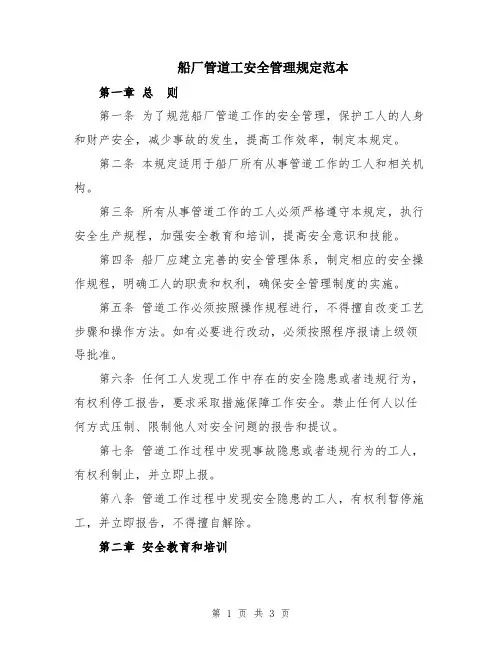 船厂管道工安全管理规定范本

第一章 总 则

第一条 为了规范船厂管道工作的安全管理，保护工人的人身和财产安全，减少事故的发生，提高工作效率，制定本规定。

第二条 本规定适用于船厂所有从事管道工作的工人和相关机构。

第三条 所有从事管道工作的工人必须严格遵守本规定，执行安全生产规程，加强安全教育和培训，提高安全意识和技能。

第四条 船厂应建立完善的安全管理体系，制定相应的安全操作规程，明确工人的职责和权利，确保安全管理制度的实施。

第五条 管道工作必须按照操作规程进行，不得擅自改变工艺步骤和操作方法。如有必要进行改动，必须按照程序报请上级领导批准。

第六条 任何工人发现工作中存在的安全隐患或者违规行为，有权利停工报告，要求采取措施保障工作安全。禁止任何人以任何方式压制、限制他人对安全问题的报告和提议。

第七条 管道工作过程中发现事故隐患或者违规行为的工人，有权利制止，并立即上报。

第八条 管道工作过程中发现安全隐患的工人，有权利暂停施工，并立即报告，不得擅自解除。

第二章 安全教育和培训

第 1 页 共 3 页